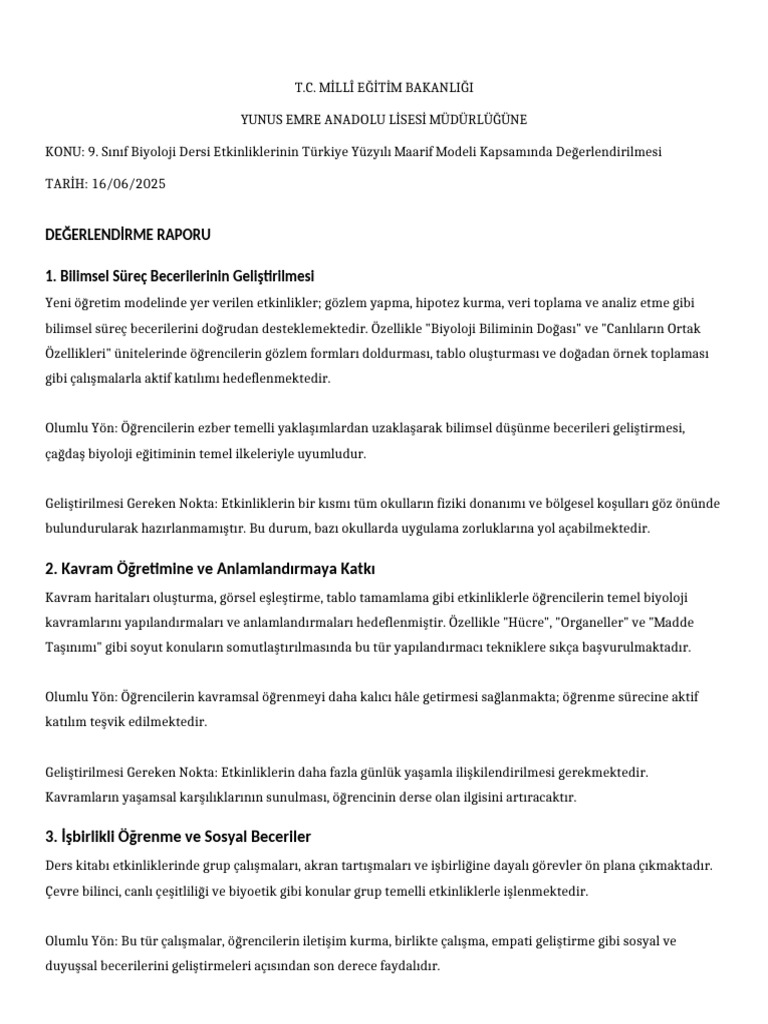 T.C. MİLLÎ EĞİTİM BAKANLIĞI

YUNUS EMRE ANADOLU LİSESİ MÜDÜRLÜĞÜNE

KONU: 9. Sınıf Biyoloji Dersi Etkinliklerinin Türkiye Yüzyılı Maarif Modeli Kapsamında Değerlendirilmesi

TARİH: 16/06/2025

DEĞERLENDİRME RAPORU

1. Bilimsel Süreç Becerilerinin Geliştirilmesi

Yeni öğretim modelinde yer verilen etkinlikler; gözlem yapma, hipotez kurma, veri toplama ve analiz etme gibi bilimsel süreç becerilerini doğrudan desteklemektedir. Özellikle "Biyoloji Biliminin Doğası" ve "Canlıların Ortak Özellikleri" ünitelerinde öğrencilerin gözlem formları doldurması, tablo oluşturması ve doğadan örnek toplaması gibi çalışmalarla aktif katılımı hedeflenmektedir.

Olumlu Yön: Öğrencilerin ezber temelli yaklaşımlardan uzaklaşarak bilimsel düşünme becerileri geliştirmesi, çağdaş biyoloji eğitiminin temel ilkeleriyle uyumludur.

Geliştirilmesi Gereken Nokta: Etkinliklerin bir kısmı tüm okulların fiziki donanımı ve bölgesel koşulları göz önünde bulundurularak hazırlanmamıştır. Bu durum, bazı okullarda uygulama zorluklarına yol açabilmektedir.

2. Kavram Öğretimine ve Anlamlandırmaya Katkı

Kavram haritaları oluşturma, görsel eşleştirme, tablo tamamlama gibi etkinliklerle öğrencilerin temel biyoloji kavramlarını yapılandırmaları ve anlamlandırmaları hedeflenmiştir. Özellikle "Hücre", "Organeller" ve "Madde Taşınımı" gibi soyut konuların somutlaştırılmasında bu tür yapılandırmacı tekniklere sıkça başvurulmaktadır.

Olumlu Yön: Öğrencilerin kavramsal öğrenmeyi daha kalıcı hâle getirmesi sağlanmakta; öğrenme sürecine aktif katılım teşvik edilmektedir.

Geliştirilmesi Gereken Nokta: Etkinliklerin daha fazla günlük yaşamla ilişkilendirilmesi gerekmektedir. Kavramların yaşamsal karşılıklarının sunulması, öğrencinin derse olan ilgisini artıracaktır.

3. İşbirlikli Öğrenme ve Sosyal Beceriler

Ders kitabı etkinliklerinde grup çalışmaları, akran tartışmaları ve işbirliğine dayalı görevler ön plana çıkmaktadır. Çevre bilinci, canlı çeşitliliği ve biyoetik gibi konular grup temelli etkinliklerle işlenmektedir.

Olumlu Yön: Bu tür çalışmalar, öğrencilerin iletişim kurma, birlikte çalışma, empati geliştirme gibi sosyal ve duyuşsal becerilerini geliştirmeleri açısından son derece faydalıdır.